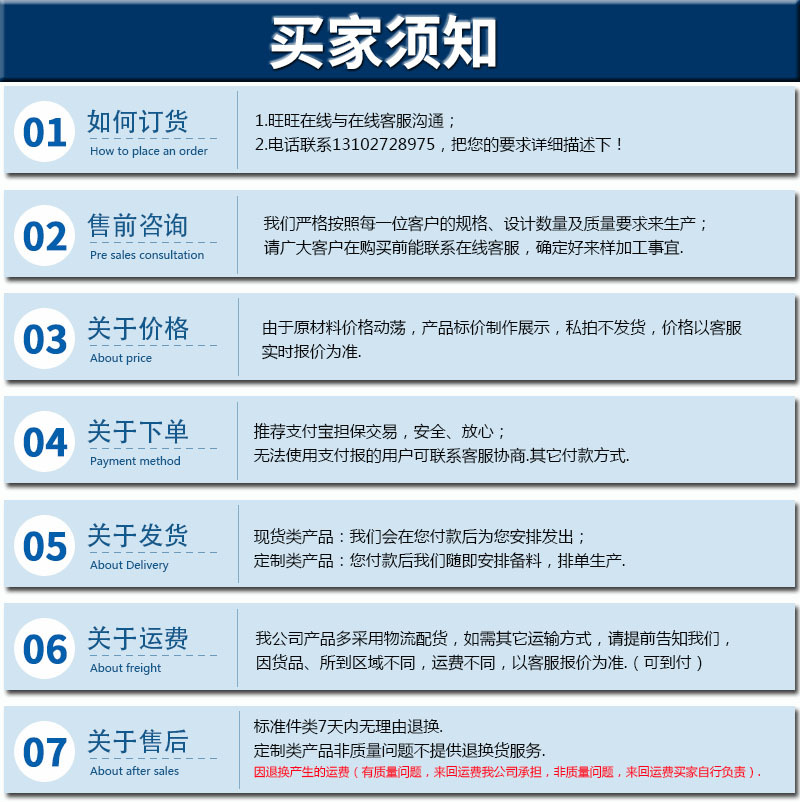 买家须知

01
如何订货
How to place an order

1.旺旺在线与在线客服沟通；
2.电话联系13102728975，把您的要求详细描述下！

02
售前咨询
Pre sales consultation

我们严格按照每一位客户的规格、设计数量及质量要求来生产；
请广大客户在购买前能联系在线客服，确定好来样加工事宜.

03
关于价格
About price

由于原材料价格动荡，产品标价制作展示，私拍不发货，价格以客服实时报价为准.

04
关于下单
Payment method

推荐支付宝担保交易，安全、放心；
无法使用支付报的用户可联系客服协商.其它付款方式.

05
关于发货
About Delivery

现货类产品：我们会在您付款后为您安排发出；
定制类产品：您付款后我们随即安排备料，排单生产.

06
关于运费
About freight

我公司产品多采用物流配货，如需其它运输方式，请提前告知我们，因货品、所到区域不同，运费不同，以客服报价为准.（可到付）

07
关于售后
About after sales

标准件类7天内无理由退换.
定制类产品非质量问题不提供退换货服务.
因退换产生的运费（有质量问题，来回运费我公司承担，非质量问题，来回运费买家自行负责）.